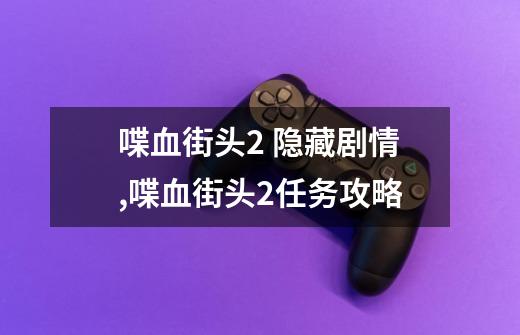 喋血街头2 隐藏剧情,喋血街头2任务攻略